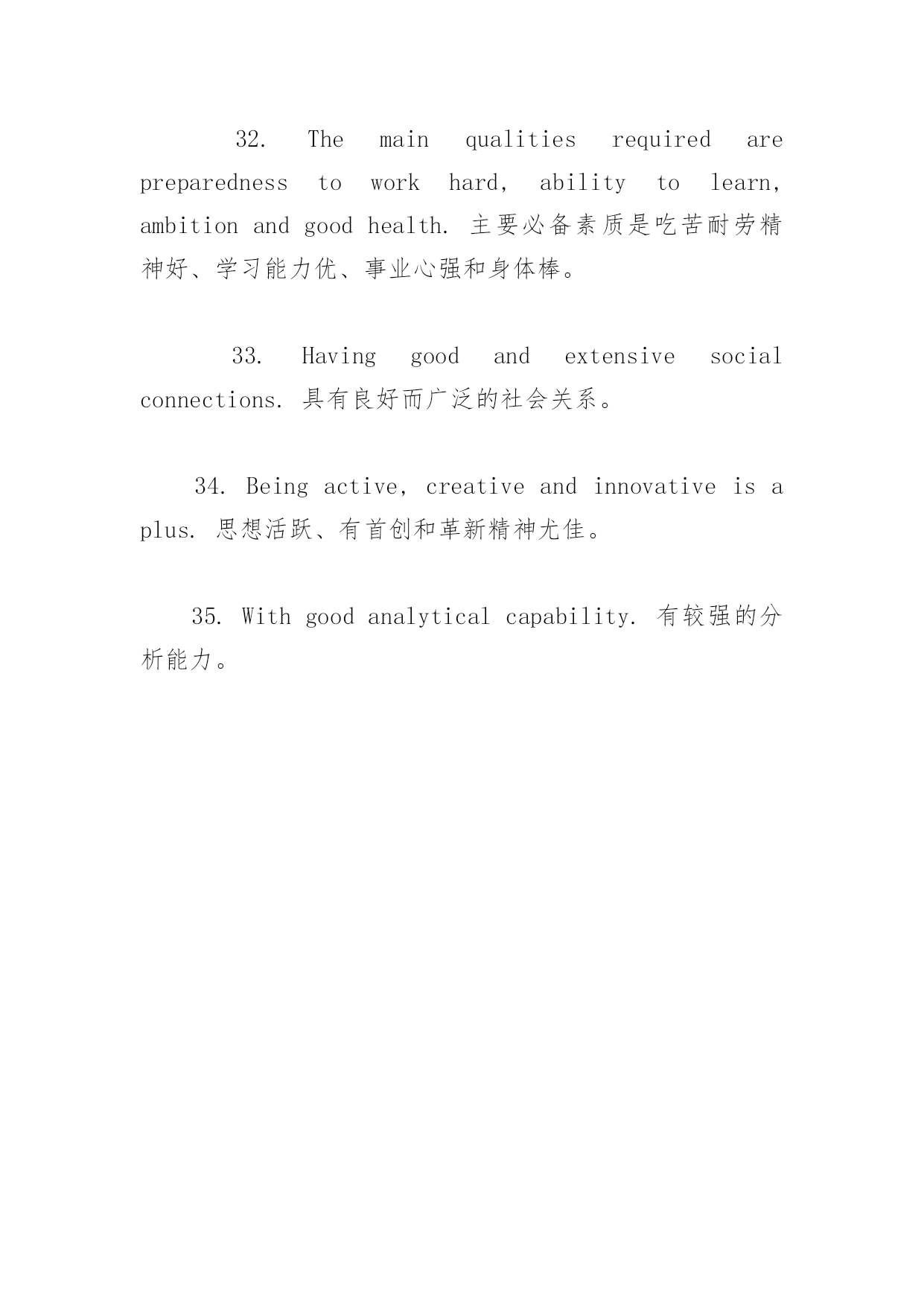 32. The main qualities required are preparedness to work hard, ability to learn, ambition and good health. 主要必备素质是吃苦耐劳精神好、学习能力优、事业心强和身体棒。

33. Having good and extensive social connections. 具有良好而广泛的社会关系。

34. Being active, creative and innovative is a plus. 思想活跃、有首创和革新精神尤佳。

35. With good analytical capability. 有较强的分析能力。